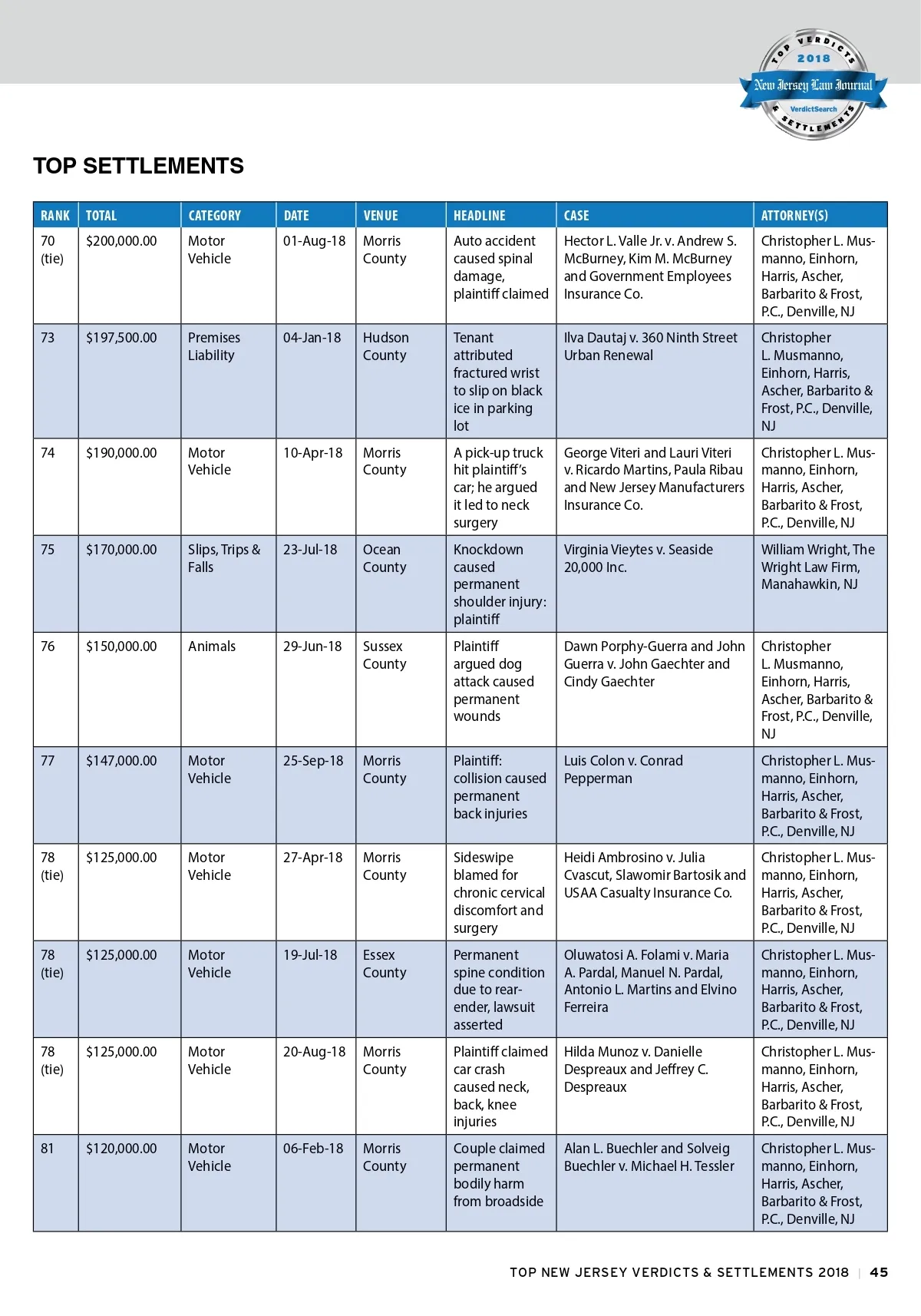 TOP VERDICTS 2018 New Jersey Law Journal VerdictSearch & SETTLEMENTS

TOP SETTLEMENTS

| RANK | TOTAL | CATEGORY | DATE | VENUE | HEADLINE | CASE | ATTORNEY(S) |
|---|---|---|---|---|---|---|---|
| 70 (tie) | $200,000.00 | Motor Vehicle | 01-Aug-18 | Morris County | Auto accident caused spinal damage, plaintiff claimed | Hector L. Valle Jr. v. Andrew S. McBurney, Kim M. McBurney and Government Employees Insurance Co. | Christopher L. Musmanno, Einhorn, Harris, Ascher, Barbarito & Frost, P.C., Denville, NJ |
| 73 | $197,500.00 | Premises Liability | 04-Jan-18 | Hudson County | Tenant attributed fractured wrist to slip on black ice in parking lot | Ilva Dautaj v. 360 Ninth Street Urban Renewal | Christopher L. Musmanno, Einhorn, Harris, Ascher, Barbarito & Frost, P.C., Denville, NJ |
| 74 | $190,000.00 | Motor Vehicle | 10-Apr-18 | Morris County | A pick-up truck hit plaintiff's car; he argued it led to neck surgery | George Viteri and Lauri Viteri v. Ricardo Martins, Paula Ribau and New Jersey Manufacturers Insurance Co. | Christopher L. Musmanno, Einhorn, Harris, Ascher, Barbarito & Frost, P.C., Denville, NJ |
| 75 | $170,000.00 | Slips, Trips & Falls | 23-Jul-18 | Ocean County | Knockdown caused permanent shoulder injury: plaintiff | Virginia Vieytes v. Seaside 20,000 Inc. | William Wright, The Wright Law Firm, Manahawkin, NJ |
| 76 | $150,000.00 | Animals | 29-Jun-18 | Sussex County | Plaintiff argued dog attack caused permanent wounds | Dawn Porphy-Guerra and John Guerra v. John Gaechter and Cindy Gaechter | Christopher L. Musmanno, Einhorn, Harris, Ascher, Barbarito & Frost, P.C., Denville, NJ |
| 77 | $147,000.00 | Motor Vehicle | 25-Sep-18 | Morris County | Plaintiff: collision caused permanent back injuries | Luis Colon v. Conrad Pepperman | Christopher L. Musmanno, Einhorn, Harris, Ascher, Barbarito & Frost, P.C., Denville, NJ |
| 78 (tie) | $125,000.00 | Motor Vehicle | 27-Apr-18 | Morris County | Sideswipe blamed for chronic cervical discomfort and surgery | Heidi Ambrosino v. Julia Cvascut, Slawomir Bartosik and USAA Casualty Insurance Co. | Christopher L. Musmanno, Einhorn, Harris, Ascher, Barbarito & Frost, P.C., Denville, NJ |
| 78 (tie) | $125,000.00 | Motor Vehicle | 19-Jul-18 | Essex County | Permanent spine condition due to rear-ender, lawsuit asserted | Oluwatosi A. Folami v. Maria A. Pardal, Manuel N. Pardal, Antonio L. Martins and Elvino Ferreira | Christopher L. Musmanno, Einhorn, Harris, Ascher, Barbarito & Frost, P.C., Denville, NJ |
| 78 (tie) | $125,000.00 | Motor Vehicle | 20-Aug-18 | Morris County | Plaintiff claimed car crash caused neck, back, knee injuries | Hilda Munoz v. Danielle Despreaux and Jeffrey C. Despreaux | Christopher L. Musmanno, Einhorn, Harris, Ascher, Barbarito & Frost, P.C., Denville, NJ |
| 81 | $120,000.00 | Motor Vehicle | 06-Feb-18 | Morris County | Couple claimed permanent bodily harm from broadside | Alan L. Buechler and Solveig Buechler v. Michael H. Tessler | Christopher L. Musmanno, Einhorn, Harris, Ascher, Barbarito & Frost, P.C., Denville, NJ |

TOP NEW JERSEY VERDICTS & SETTLEMENTS 2018 | 45